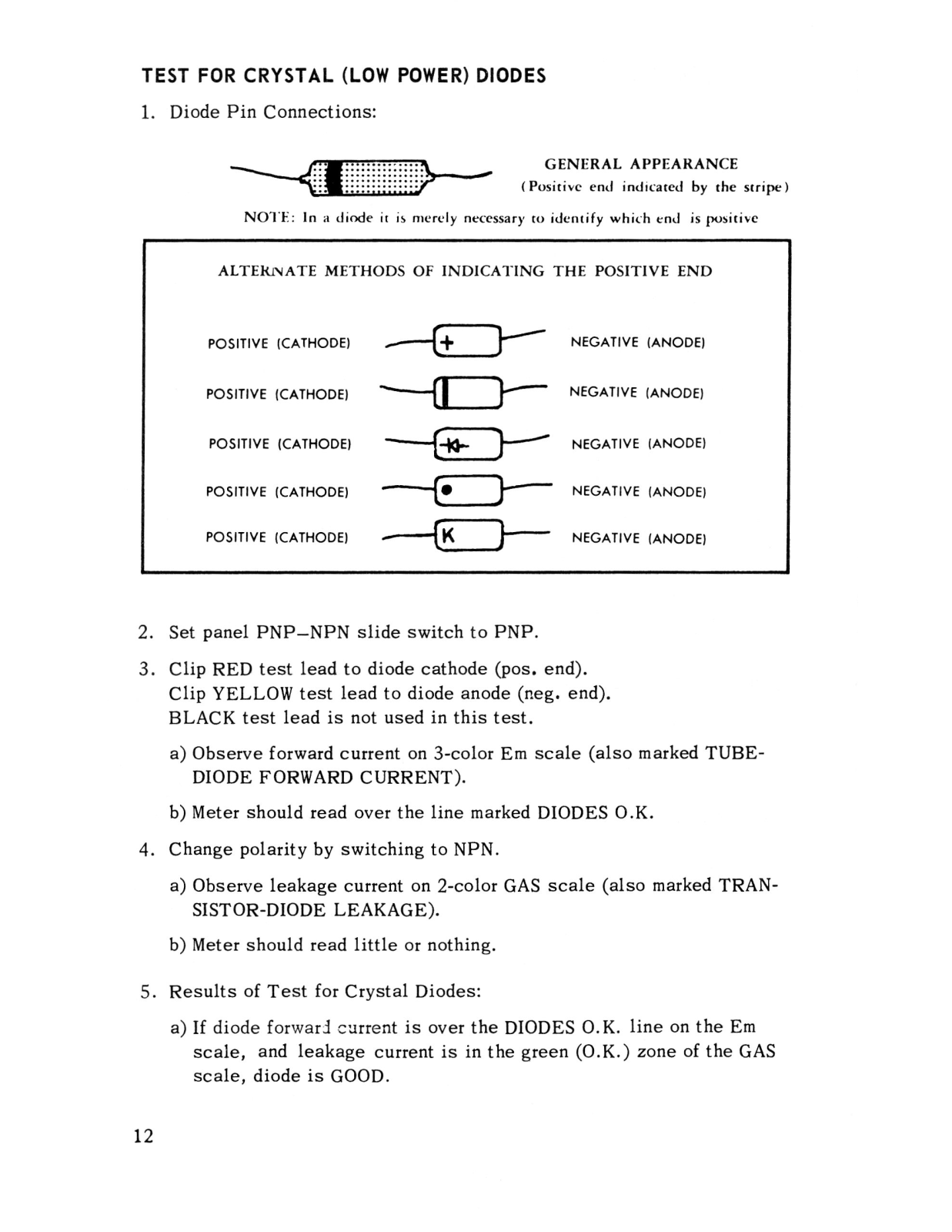 TEST FOR CRYSTAL (LOW POWER) DIODES

1. Diode Pin Connections:

GENERAL APPEARANCE
(Positive end indicated by the stripe)

NOTE: In a diode it is merely necessary to identify which end is positive

ALTERNATE METHODS OF INDICATING THE POSITIVE END

POSITIVE (CATHODE) + NEGATIVE (ANODE)

POSITIVE (CATHODE) NEGATIVE (ANODE)

POSITIVE (CATHODE) NEGATIVE (ANODE)

POSITIVE (CATHODE) NEGATIVE (ANODE)

POSITIVE (CATHODE) K NEGATIVE (ANODE)

2. Set panel PNP–NPN slide switch to PNP.

3. Clip RED test lead to diode cathode (pos. end).
Clip YELLOW test lead to diode anode (neg. end).
BLACK test lead is not used in this test.

a) Observe forward current on 3-color Em scale (also marked TUBE-DIODE FORWARD CURRENT).

b) Meter should read over the line marked DIODES O.K.

4. Change polarity by switching to NPN.

a) Observe leakage current on 2-color GAS scale (also marked TRANSISTOR-DIODE LEAKAGE).

b) Meter should read little or nothing.

5. Results of Test for Crystal Diodes:

a) If diode forward current is over the DIODES O.K. line on the Em scale, and leakage current is in the green (O.K.) zone of the GAS scale, diode is GOOD.

12